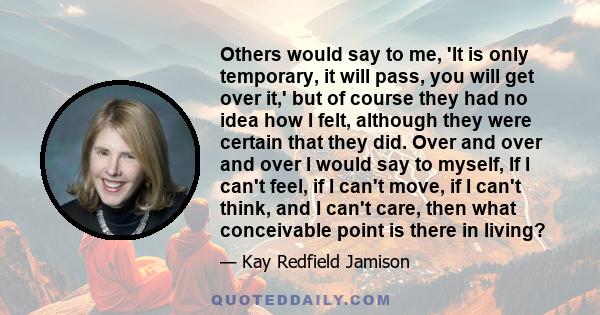 Others would say to me, 'It is only temporary, it will pass, you will get over it,' but of course they had no idea how I felt, although they were certain that they did. Over and over and over I would say to myself, If I can't feel, if I can't move, if I can't think, and I can't care, then what conceivable point is there in living?

— Kay Redfield Jamison

QUOTEDDAILY.COM